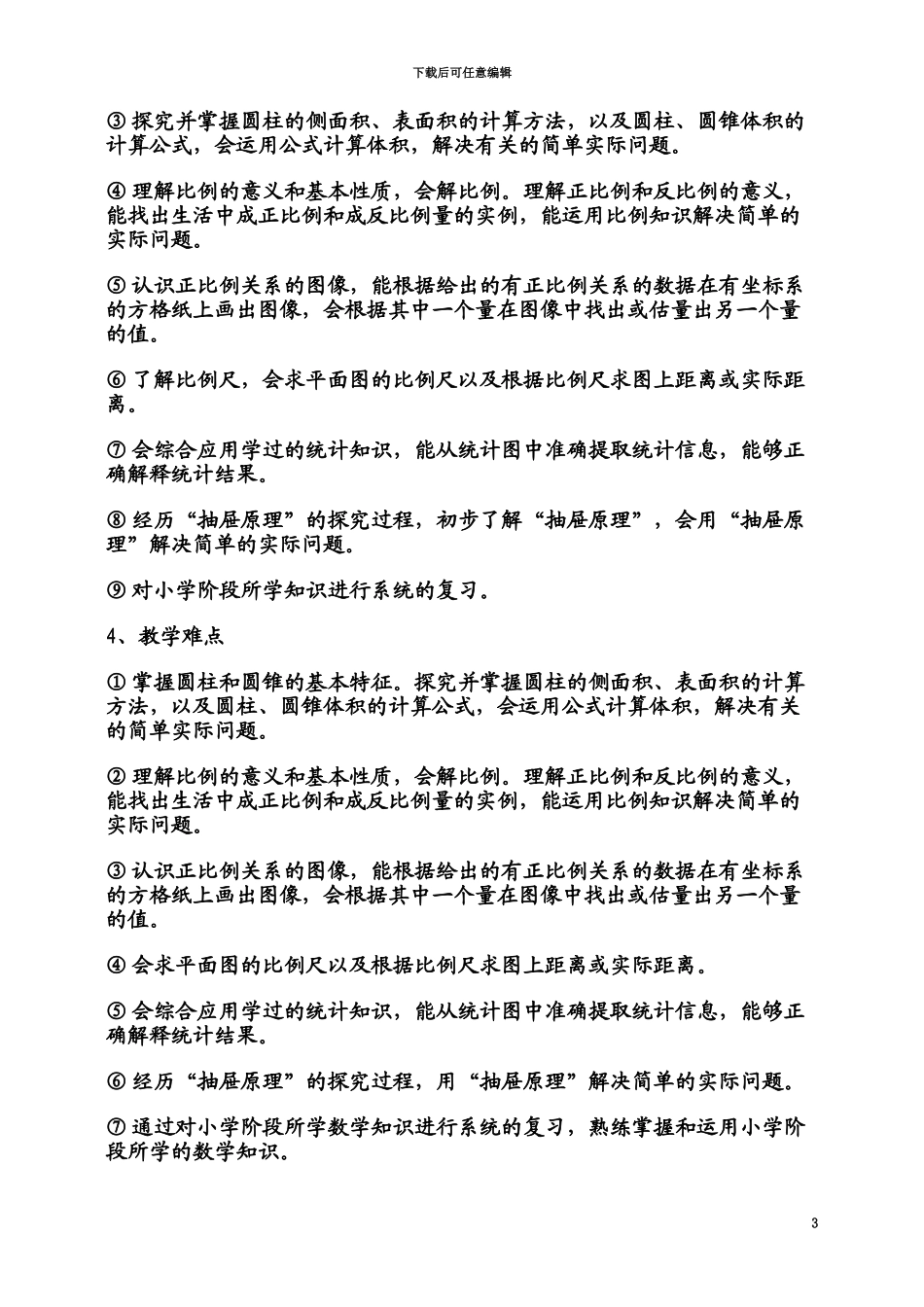 下载后可任意编辑

③ 探究并掌握圆柱的侧面积、表面积的计算方法，以及圆柱、圆锥体积的计算公式，会运用公式计算体积，解决有关的简单实际问题。

④ 理解比例的意义和基本性质，会解比例。理解正比例和反比例的意义，能找出生活中成正比例和成反比例量的实例，能运用比例知识解决简单的实际问题。

⑤ 认识正比例关系的图像，能根据给出的有正比例关系的数据在有坐标系的方格纸上画出图像，会根据其中一个量在图像中找出或估量出另一个量的值。

⑥ 了解比例尺，会求平面图的比例尺以及根据比例尺求图上距离或实际距离。

⑦ 会综合应用学过的统计知识，能从统计图中准确提取统计信息，能够正确解释统计结果。

⑧ 经历“抽屉原理”的探究过程，初步了解“抽屉原理”，会用“抽屉原理”解决简单的实际问题。

⑨ 对小学阶段所学知识进行系统的复习。

4、教学难点

① 掌握圆柱和圆锥的基本特征。探究并掌握圆柱的侧面积、表面积的计算方法，以及圆柱、圆锥体积的计算公式，会运用公式计算体积，解决有关的简单实际问题。

② 理解比例的意义和基本性质，会解比例。理解正比例和反比例的意义，能找出生活中成正比例和成反比例量的实例，能运用比例知识解决简单的实际问题。

③ 认识正比例关系的图像，能根据给出的有正比例关系的数据在有坐标系的方格纸上画出图像，会根据其中一个量在图像中找出或估量出另一个量的值。

④ 会求平面图的比例尺以及根据比例尺求图上距离或实际距离。

⑤ 会综合应用学过的统计知识，能从统计图中准确提取统计信息，能够正确解释统计结果。

⑥ 经历“抽屉原理”的探究过程，用“抽屉原理”解决简单的实际问题。

⑦ 通过对小学阶段所学数学知识进行系统的复习，熟练掌握和运用小学阶段所学的数学知识。

3